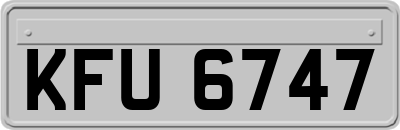 KFU 6747